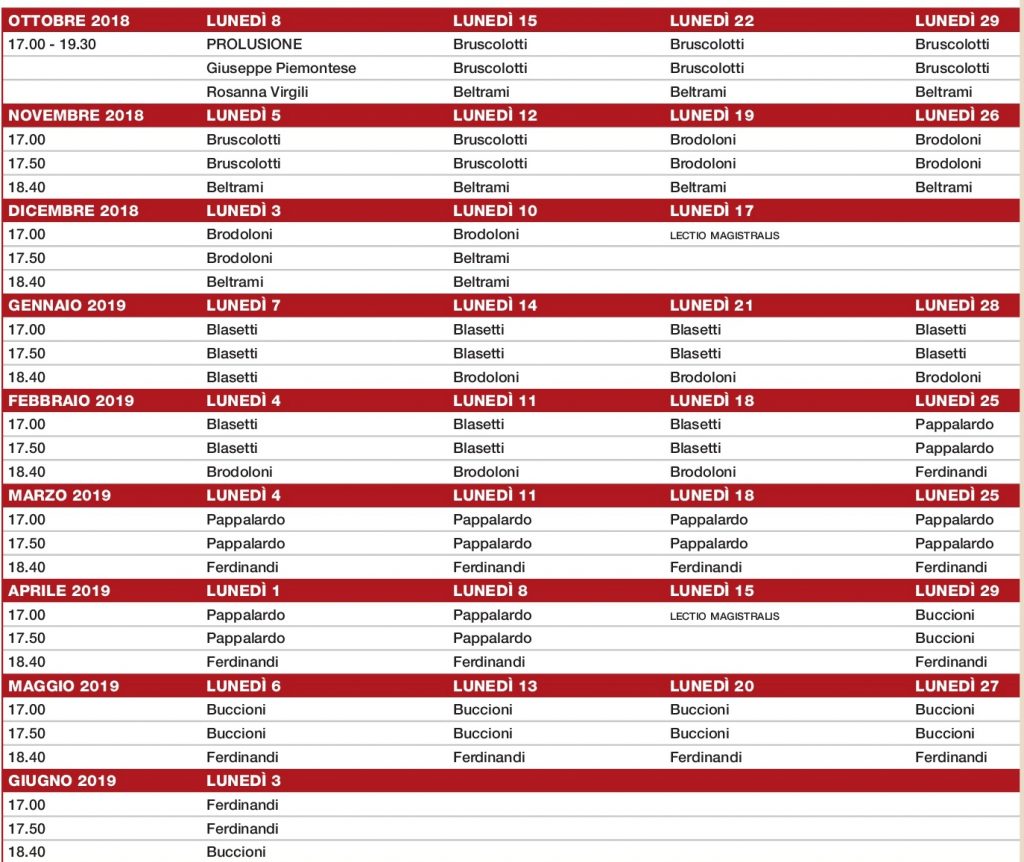 | OTTOBRE 2018 | LUNEDÌ 8 | LUNEDÌ 15 | LUNEDÌ 22 | LUNEDÌ 29 |
|---|---|---|---|---|
| 17.00 - 19.30 | PROLUSIONE | Bruscolotti | Bruscolotti | Bruscolotti |
| | Giuseppe Piemontese | Bruscolotti | Bruscolotti | Bruscolotti |
| | Rosanna Virgili | Beltrami | Beltrami | Beltrami |
| NOVEMBRE 2018 | LUNEDÌ 5 | LUNEDÌ 12 | LUNEDÌ 19 | LUNEDÌ 26 |
| 17.00 | Bruscolotti | Bruscolotti | Brodoloni | Brodoloni |
| 17.50 | Bruscolotti | Bruscolotti | Brodoloni | Brodoloni |
| 18.40 | Beltrami | Beltrami | Beltrami | Beltrami |
| DICEMBRE 2018 | LUNEDÌ 3 | LUNEDÌ 10 | LUNEDÌ 17 | |
| 17.00 | Brodoloni | Brodoloni | LECTIO MAGISTRALIS | |
| 17.50 | Brodoloni | Beltrami | | |
| 18.40 | Beltrami | Beltrami | | |
| GENNAIO 2019 | LUNEDÌ 7 | LUNEDÌ 14 | LUNEDÌ 21 | LUNEDÌ 28 |
| 17.00 | Blasetti | Blasetti | Blasetti | Blasetti |
| 17.50 | Blasetti | Blasetti | Blasetti | Blasetti |
| 18.40 | Blasetti | Brodoloni | Brodoloni | Brodoloni |
| FEBBRAIO 2019 | LUNEDÌ 4 | LUNEDÌ 11 | LUNEDÌ 18 | LUNEDÌ 25 |
| 17.00 | Blasetti | Blasetti | Blasetti | Pappalardo |
| 17.50 | Blasetti | Blasetti | Blasetti | Pappalardo |
| 18.40 | Brodoloni | Brodoloni | Brodoloni | Ferdinandi |
| MARZO 2019 | LUNEDÌ 4 | LUNEDÌ 11 | LUNEDÌ 18 | LUNEDÌ 25 |
| 17.00 | Pappalardo | Pappalardo | Pappalardo | Pappalardo |
| 17.50 | Pappalardo | Pappalardo | Pappalardo | Pappalardo |
| 18.40 | Ferdinandi | Ferdinandi | Ferdinandi | Ferdinandi |
| APRILE 2019 | LUNEDÌ 1 | LUNEDÌ 8 | LUNEDÌ 15 | LUNEDÌ 29 |
| 17.00 | Pappalardo | Pappalardo | LECTIO MAGISTRALIS | Buccioni |
| 17.50 | Pappalardo | Pappalardo | | Buccioni |
| 18.40 | Ferdinandi | Ferdinandi | | Ferdinandi |
| MAGGIO 2019 | LUNEDÌ 6 | LUNEDÌ 13 | LUNEDÌ 20 | LUNEDÌ 27 |
| 17.00 | Buccioni | Buccioni | Buccioni | Buccioni |
| 17.50 | Buccioni | Buccioni | Buccioni | Buccioni |
| 18.40 | Ferdinandi | Ferdinandi | Ferdinandi | Ferdinandi |
| GIUGNO 2019 | LUNEDÌ 3 | | | |
| 17.00 | Ferdinandi | | | |
| 17.50 | Ferdinandi | | | |
| 18.40 | Buccioni | | | |